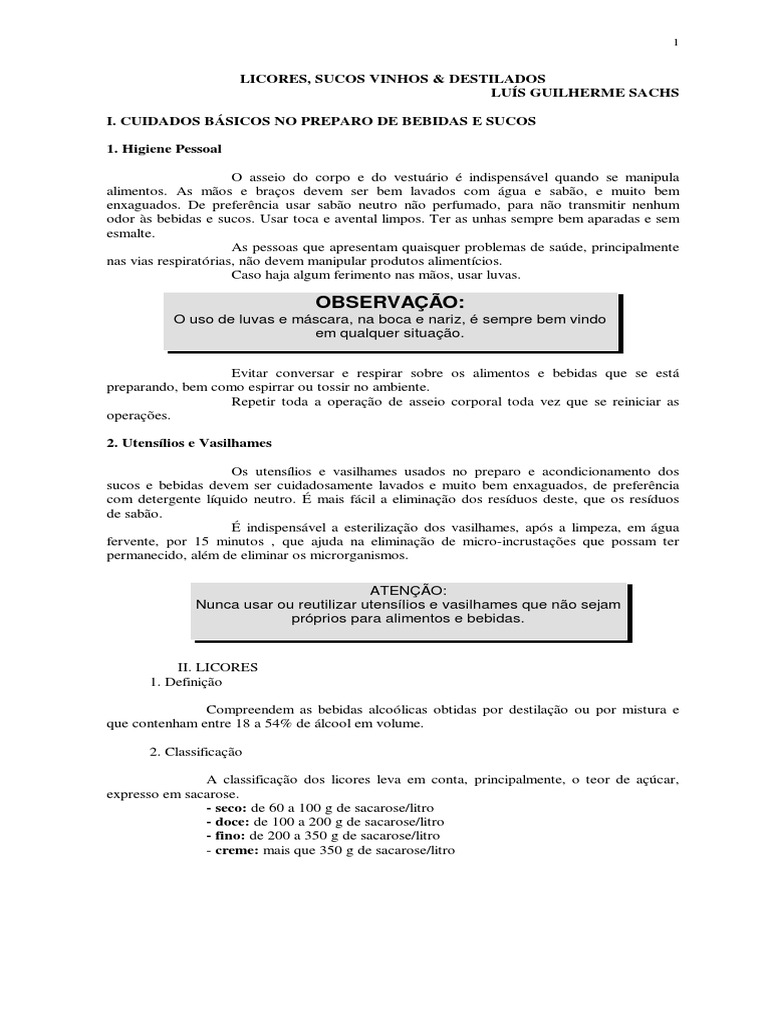 1

LICORES, SUCOS VINHOS & DESTILADOS
LUÍS GUILHERME SACHS

I. CUIDADOS BÁSICOS NO PREPARO DE BEBIDAS E SUCOS

1. Higiene Pessoal

O asseio do corpo e do vestuário é indispensável quando se manipula alimentos. As mãos e braços devem ser bem lavados com água e sabão, e muito bem enxaguados. De preferência usar sabão neutro não perfumado, para não transmitir nenhum odor às bebidas e sucos. Usar toca e avental limpos. Ter as unhas sempre bem aparadas e sem esmalte.

As pessoas que apresentam quaisquer problemas de saúde, principalmente nas vias respiratórias, não devem manipular produtos alimentícios.

Caso haja algum ferimento nas mãos, usar luvas.

OBSERVAÇÃO:
O uso de luvas e máscara, na boca e nariz, é sempre bem vindo em qualquer situação.

Evitar conversar e respirar sobre os alimentos e bebidas que se está preparando, bem como espirrar ou tossir no ambiente.

Repetir toda a operação de asseio corporal toda vez que se reiniciar as operações.

2. Utensílios e Vasilhames

Os utensílios e vasilhames usados no preparo e acondicionamento dos sucos e bebidas devem ser cuidadosamente lavados e muito bem enxaguados, de preferência com detergente líquido neutro. É mais fácil a eliminação dos resíduos deste, que os resíduos de sabão.

É indispensável a esterilização dos vasilhames, após a limpeza, em água fervente, por 15 minutos , que ajuda na eliminação de micro-incrustações que possam ter permanecido, além de eliminar os microrganismos.

ATENÇÃO:
Nunca usar ou reutilizar utensílios e vasilhames que não sejam próprios para alimentos e bebidas.

II. LICORES
1. Definição

Compreendem as bebidas alcoólicas obtidas por destilação ou por mistura e que contenham entre 18 a 54% de álcool em volume.

2. Classificação

A classificação dos licores leva em conta, principalmente, o teor de açúcar, expresso em sacarose.
- seco: de 60 a 100 g de sacarose/litro
- doce: de 100 a 200 g de sacarose/litro
- fino: de 200 a 350 g de sacarose/litro
- creme: mais que 350 g de sacarose/litro